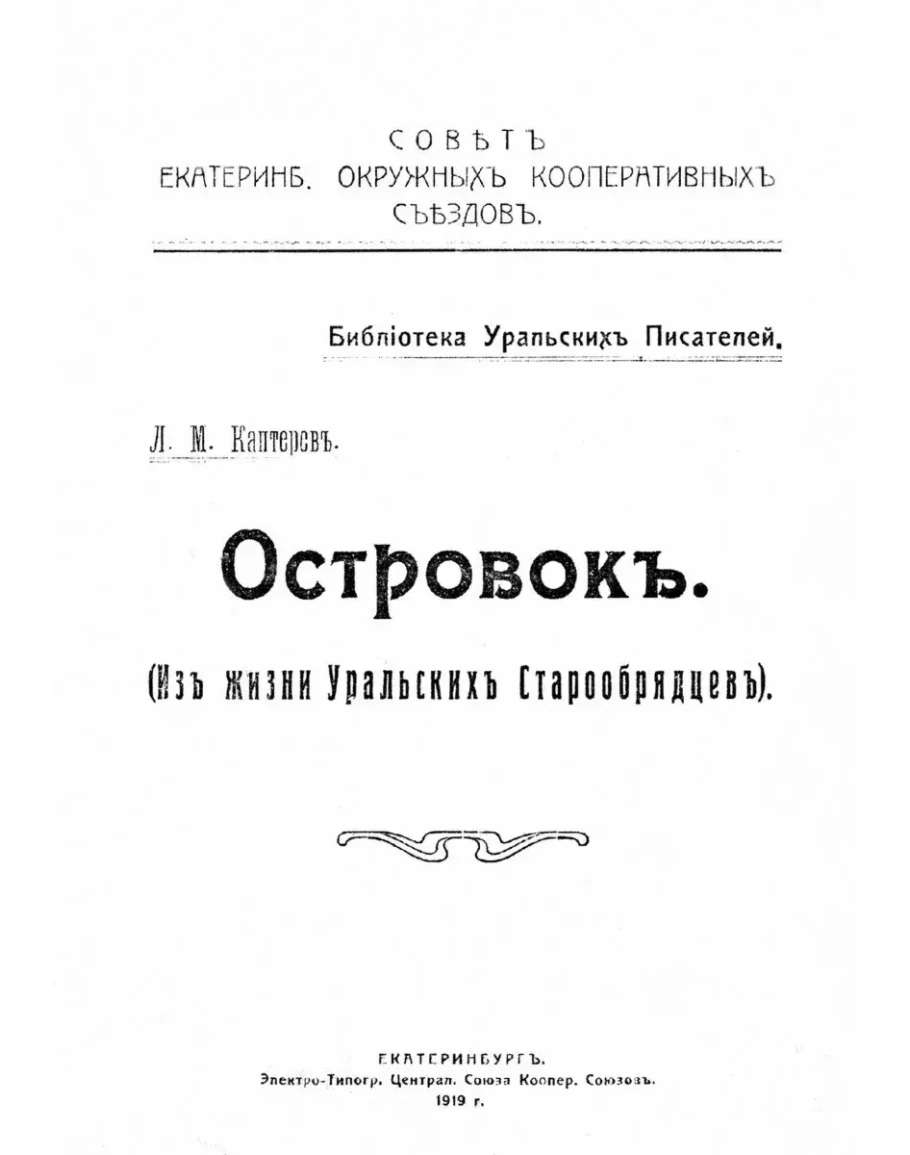 СОВѢТЪ
ЕКАТЕРИНБ. ОКРУЖНЫХЪ КООПЕРАТИВНЫХЪ
СЪѢЗДОВЪ.

Библіотека Уральскихъ Писателей.

Л. М. Каптеревъ.

Островокъ.

(Изъ жизни Уральскихъ Старообрядцевъ).

ЕКАТЕРИНБУРГЪ.
Электро-Типогр. Централ. Союза Коопер. Союзовъ.
1919 г.